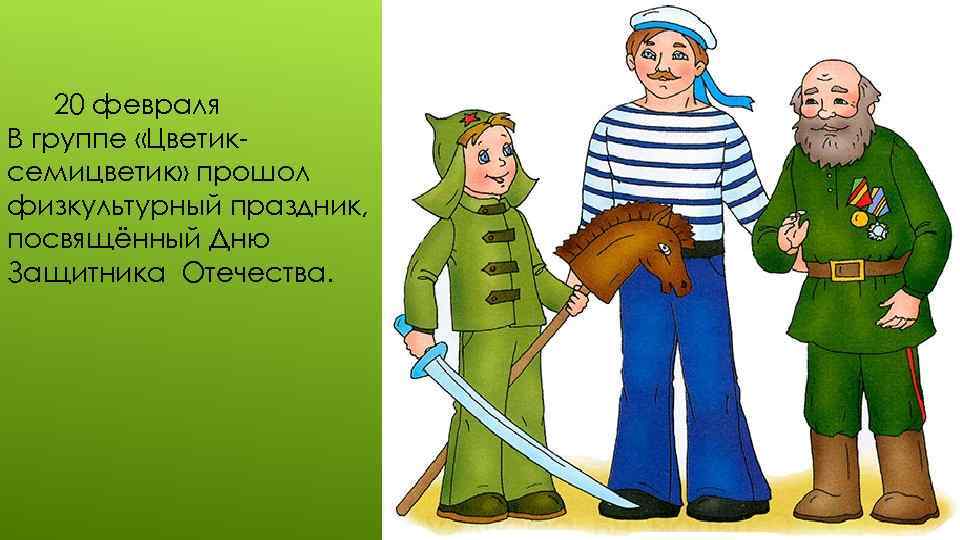 20 февраля
В группе «Цветик-семицветик» прошол физкультурный праздник, посвящённый Дню Защитника Отечества.